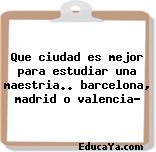 Que ciudad es mejor para estudiar una maestria.. barcelona, madrid o valencia-

EducaYa.com